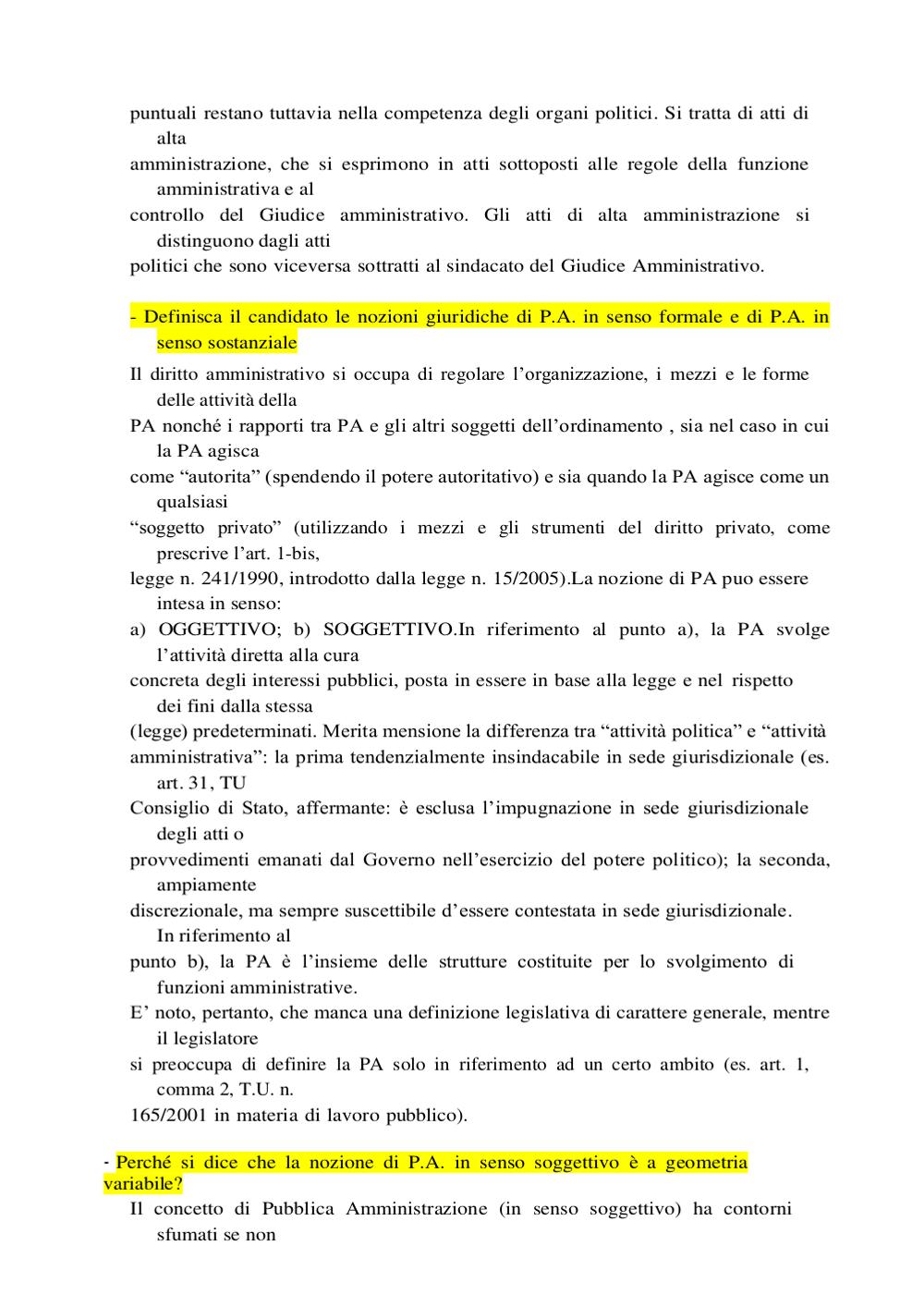 puntuali restano tuttavia nella competenza degli organi politici. Si tratta di atti di alta amministrazione, che si esprimono in atti sottoposti alle regole della funzione amministrativa e al controllo del Giudice amministrativo. Gli atti di alta amministrazione si distinguono dagli atti politici che sono viceversa sottratti al sindacato del Giudice Amministrativo.

- Definisca il candidato le nozioni giuridiche di P.A. in senso formale e di P.A. in senso sostanziale

Il diritto amministrativo si occupa di regolare l'organizzazione, i mezzi e le forme delle attività della PA nonché i rapporti tra PA e gli altri soggetti dell'ordinamento , sia nel caso in cui la PA agisca come "autorita" (spendendo il potere autoritativo) e sia quando la PA agisce come un qualsiasi "soggetto privato" (utilizzando i mezzi e gli strumenti del diritto privato, come prescrive l'art. 1-bis, legge n. 241/1990, introdotto dalla legge n. 15/2005).La nozione di PA puo essere intesa in senso:
a) OGGETTIVO; b) SOGGETTIVO.In riferimento al punto a), la PA svolge l'attività diretta alla cura concreta degli interessi pubblici, posta in essere in base alla legge e nel rispetto dei fini dalla stessa (legge) predeterminati. Merita mensione la differenza tra "attività politica" e "attività amministrativa": la prima tendenzialmente insindacabile in sede giurisdizionale (es. art. 31, TU Consiglio di Stato, affermante: è esclusa l'impugnazione in sede giurisdizionale degli atti o provvedimenti emanati dal Governo nell'esercizio del potere politico); la seconda, ampiamente discrezionale, ma sempre suscettibile d'essere contestata in sede giurisdizionale. In riferimento al punto b), la PA è l'insieme delle strutture costituite per lo svolgimento di funzioni amministrative.
E' noto, pertanto, che manca una definizione legislativa di carattere generale, mentre il legislatore si preoccupa di definire la PA solo in riferimento ad un certo ambito (es. art. 1, comma 2, T.U. n. 165/2001 in materia di lavoro pubblico).

- Perché si dice che la nozione di P.A. in senso soggettivo è a geometria variabile?

Il concetto di Pubblica Amministrazione (in senso soggettivo) ha contorni sfumati se non